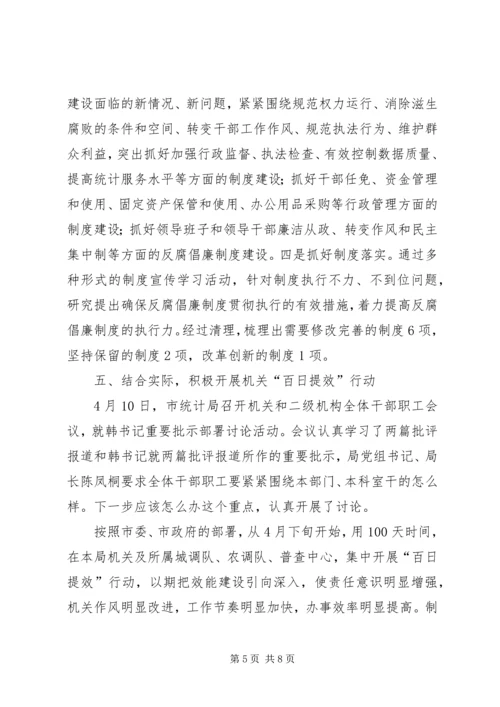 建设面临的新情况、新问题，紧紧围绕规范权力运行、消除滋生腐败的条件和空间、转变干部工作作风、规范执法行为、维护群众利益，突出抓好加强行政监督、执法检查、有效控制数据质量、提高统计服务水平等方面的制度建设；抓好干部任免、资金管理和使用、固定资产保管和使用、办公用品采购等行政管理方面的制度建设；抓好领导班子和领导干部廉洁从政、转变作风和民主集中制等方面的反腐倡廉制度建设。四是抓好制度落实。通过多种形式的制度宣传学习活动，针对制度执行不力、不到位问题，研究提出确保反腐倡廉制度贯彻执行的有效措施，着力提高反腐倡廉制度的执行力。经过清理，梳理出需要修改完善的制度6项，坚持保留的制度2项，改革创新的制度1项。

五、结合实际，积极开展机关“百日提效”行动

4月10日，市统计局召开机关和二级机构全体干部职工会议，就韩书记重要批示部署讨论活动。会议认真学习了两篇批评报道和韩书记就两篇批评报道所作的重要批示，局党组书记、局长陈凤桐要求全体干部职工要紧紧围绕本部门、本科室干的怎么样。下一步应该怎么办这个重点，认真开展了讨论。

按照市委、市政府的部署，从4月下旬开始，用100天时间，在本局机关及所属城调队、农调队、普查中心，集中开展“百日提效”行动，以期把效能建设引向深入，使责任意识明显增强，机关作风明显改进，工作节奏明显加快，办事效率明显提高。制

第5页 共8页